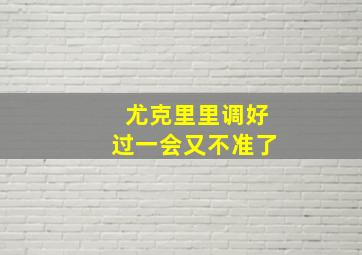 尤克里里调好
过一会又不准了